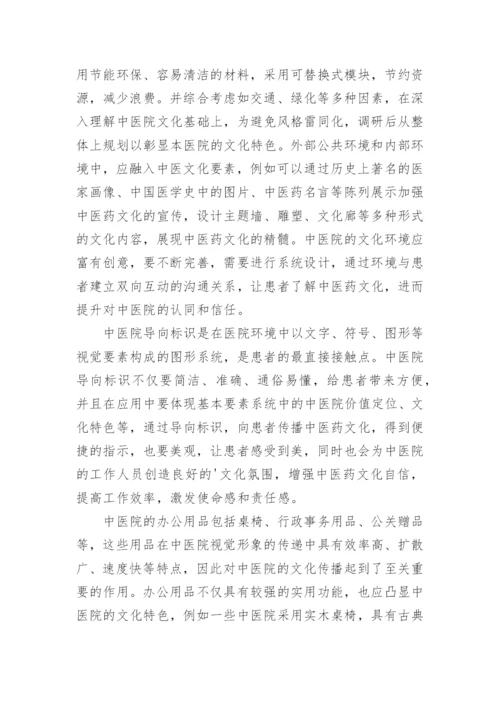 用节能环保、容易清洁的材料，采用可替换式模块，节约资源，减少浪费。并综合考虑如交通、绿化等多种因素，在深入理解中医院文化基础上，为避免风格雷同化，调研后从整体上规划以彰显本医院的文化特色。外部公共环境和内部环境中，应融入中医文化要素，例如可以通过历史上著名的医家画像、中国医学史中的图片、中医药名言等陈列展示加强中医药文化的宣传，设计主题墙、雕塑、文化廊等多种形式的文化内容，展现中医药文化的精髓。中医院的文化环境应富有创意，要不断完善，需要进行系统设计，通过环境与患者建立双向互动的沟通关系，让患者了解中医药文化，进而提升对中医院的认同和信任。

中医院导向标识是在医院环境中以文字、符号、图形等视觉要素构成的图形系统，是患者的最直接接触点。中医院导向标识不仅要简洁、准确、通俗易懂，给患者带来方便，并且在应用中要体现基本要素系统中的中医院价值定位、文化特色等，通过导向标识，向患者传播中医药文化，得到便捷的指示，也要美观，让患者感受到美，同时也会为中医院的工作人员创造良好的'文化氛围，增强中医药文化自信，提高工作效率，激发使命感和责任感。

中医院的办公用品包括桌椅、行政事务用品、公关赠品等，这些用品在中医院视觉形象的传递中具有效率高、扩散广、速度快等特点，因此对中医院的文化传播起到了至关重要的作用。办公用品不仅具有较强的实用功能，也应凸显中医院的文化特色，例如一些中医院采用实木桌椅，具有古典